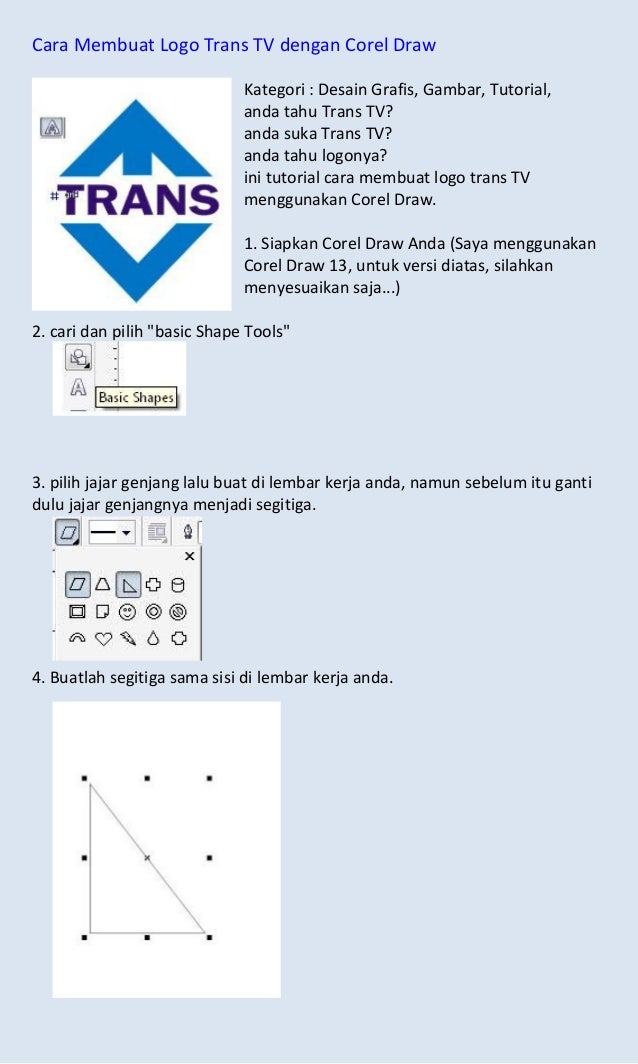 Cara Membuat Logo Trans TV dengan Corel Draw

TRANS

Kategori : Desain Grafis, Gambar, Tutorial,
anda tahu Trans TV?
anda suka Trans TV?
anda tahu logonya?
ini tutorial cara membuat logo trans TV menggunakan Corel Draw.

1. Siapkan Corel Draw Anda (Saya menggunakan Corel Draw 13, untuk versi diatas, silahkan menyesuaikan saja...)

2. cari dan pilih "basic Shape Tools"

Basic Shapes

3. pilih jajar genjang lalu buat di lembar kerja anda, namun sebelum itu ganti dulu jajar genjangnya menjadi segitiga.

4. Buatlah segitiga sama sisi di lembar kerja anda.